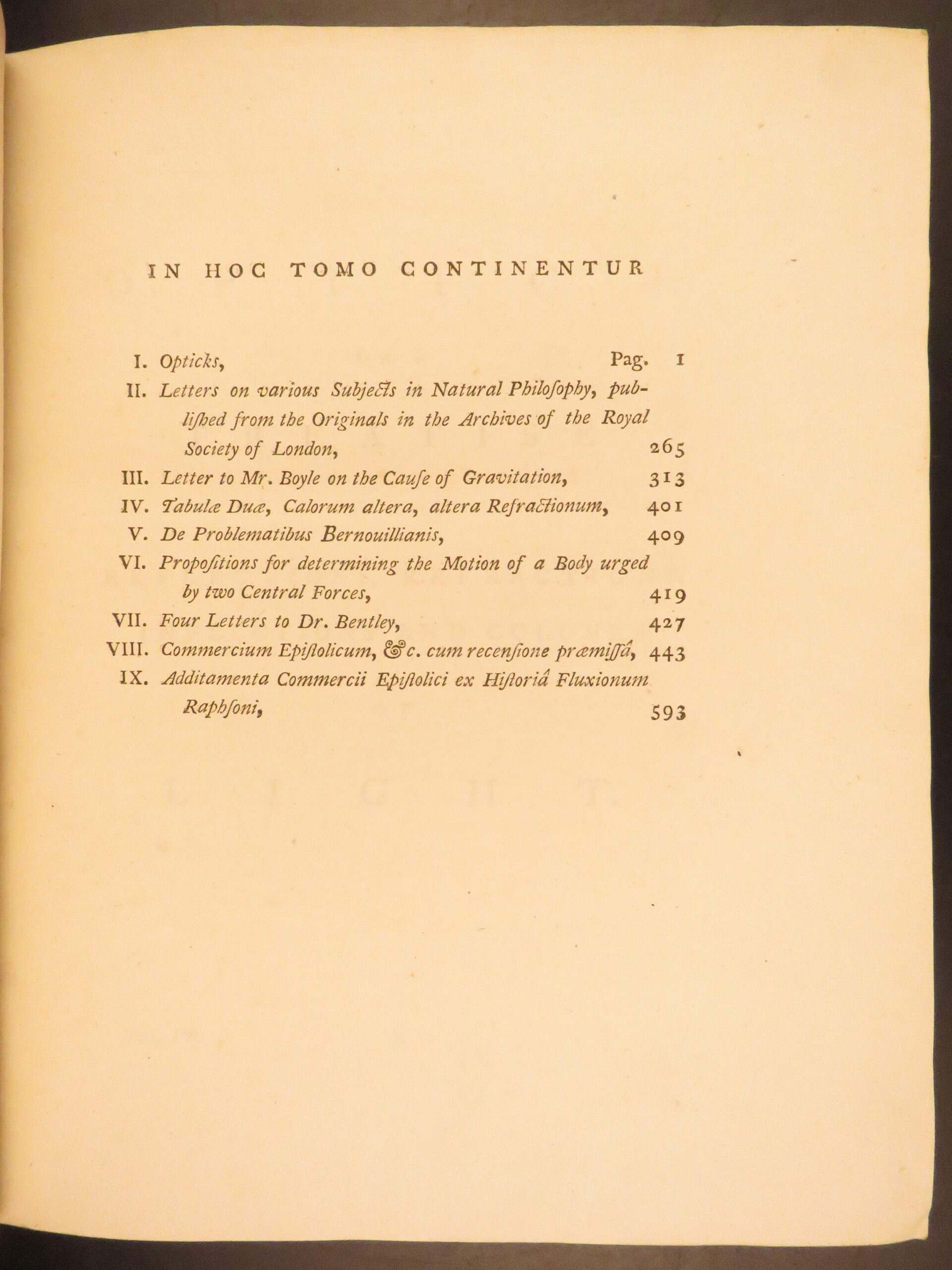 IN HOC TOMO CONTINENTUR

I. Opticks, Pag. 1

II. Letters on various Subjects in Natural Philosophy, published from the Originals in the Archives of the Royal Society of London, 265

III. Letter to Mr. Boyle on the Cause of Gravitation, 313

IV. Tabulæ Duæ, Calorum altera, altera Refractionum, 401

V. De Problematibus Bernouillianis, 409

VI. Propositions for determining the Motion of a Body urged by two Central Forces, 419

VII. Four Letters to Dr. Bentley, 427

VIII. Commercium Epistolicum, &c. cum recensione præmissâ, 443

IX. Additamenta Commercii Epistolici ex Historiâ Fluxionum Raphsoni, 593